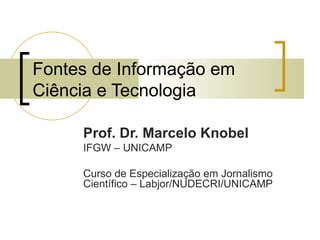 Fontes de Informação em Ciência e Tecnologia

Prof. Dr. Marcelo Knobel
IFGW – UNICAMP

Curso de Especialização em Jornalismo Científico – Labjor/NUDECRI/UNICAMP